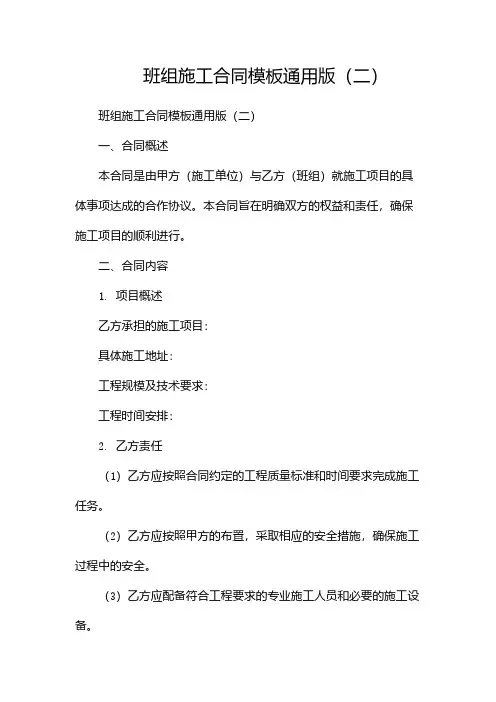 班组施工合同模板通用版（二）

班组施工合同模板通用版（二）

一、合同概述

本合同是由甲方（施工单位）与乙方（班组）就施工项目的具体事项达成的合作协议。本合同旨在明确双方的权益和责任，确保施工项目的顺利进行。

二、合同内容

1. 项目概述

乙方承担的施工项目：

具体施工地址：

工程规模及技术要求：

工程时间安排：

2. 乙方责任

（1）乙方应按照合同约定的工程质量标准和时间要求完成施工任务。

（2）乙方应按照甲方的布置，采取相应的安全措施，确保施工过程中的安全。

（3）乙方应配备符合工程要求的专业施工人员和必要的施工设备。